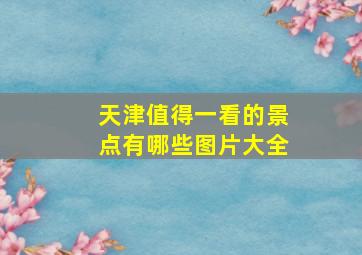 天津值得一看的景点有哪些图片大全